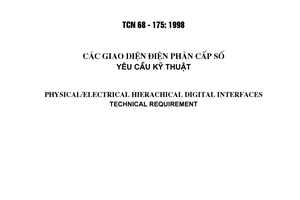 TCN 68 - 175: 1998

CÁC GIAO DIỆN ĐIỆN PHÂN CẤP SỐ
YÊU CẦU KỸ THUẬT

PHYSICAL/ELECTRICAL HIERACHICAL DIGITAL INTERFACES
TECHNICAL REQUIREMENT